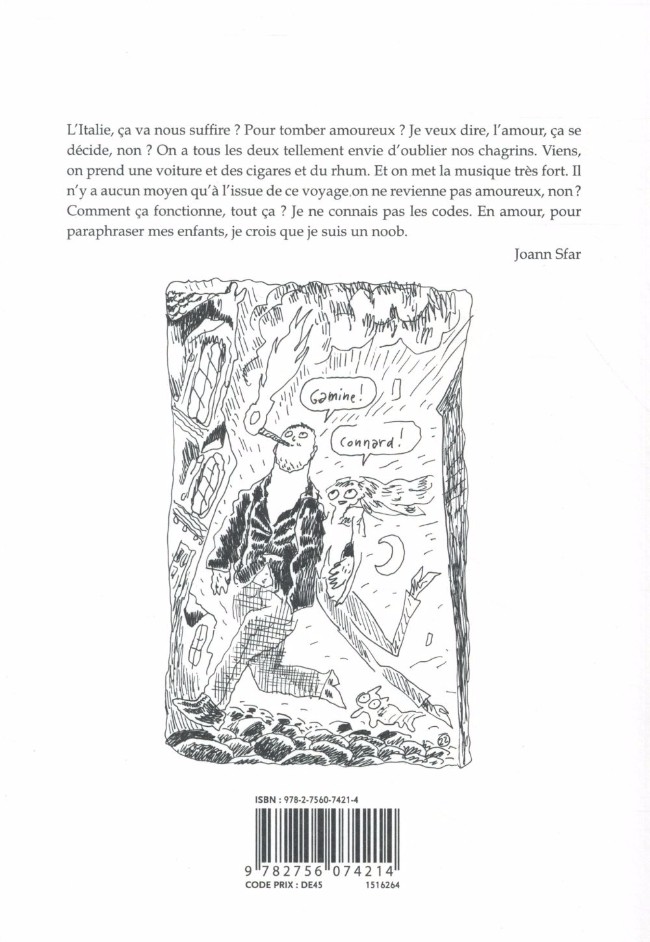 L'Italie, ça va nous suffire ? Pour tomber amoureux ? Je veux dire, l'amour, ça se décide, non ? On a tous les deux tellement envie d'oublier nos chagrins. Viens, on prend une voiture et des cigares et du rhum. Et on met la musique très fort. Il n'y a aucun moyen qu'à l'issue de ce voyage on ne revienne pas amoureux, non ? Comment ça fonctionne, tout ça ? Je ne connais pas les codes. En amour, pour paraphraser mes enfants, je crois que je suis un noob.

Joann Sfar

Gamine !

Connard !

ISBN : 978-2-7560-7421-4

9 782756 074214

CODE PRIX : DE45

1516264